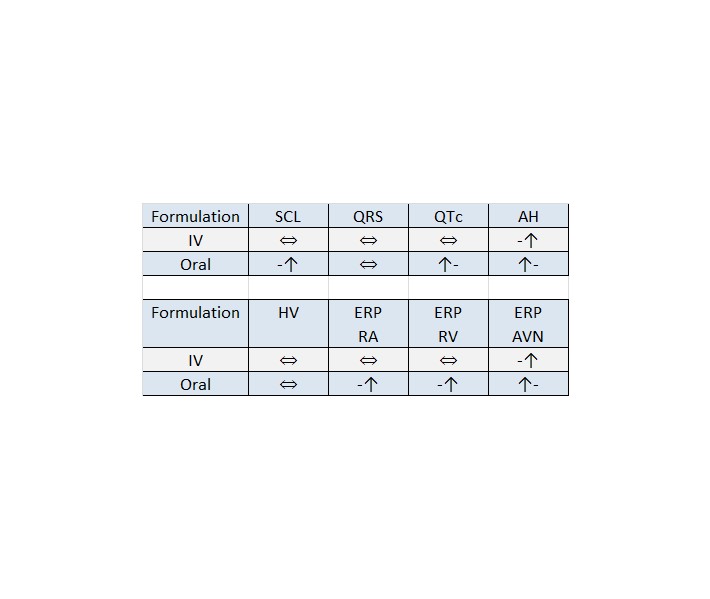 | Formulation | SCL | QRS | QTc | AH |
|---|---|---|---|---|
| IV | ⇔ | ⇔ | ⇔ | -↑ |
| Oral | -↑ | ⇔ | ↑- | ↑- |

| Formulation | HV | ERP RA | ERP RV | ERP AVN |
|---|---|---|---|---|
| IV | ⇔ | ⇔ | ⇔ | -↑ |
| Oral | ⇔ | -↑ | -↑ | ↑- |